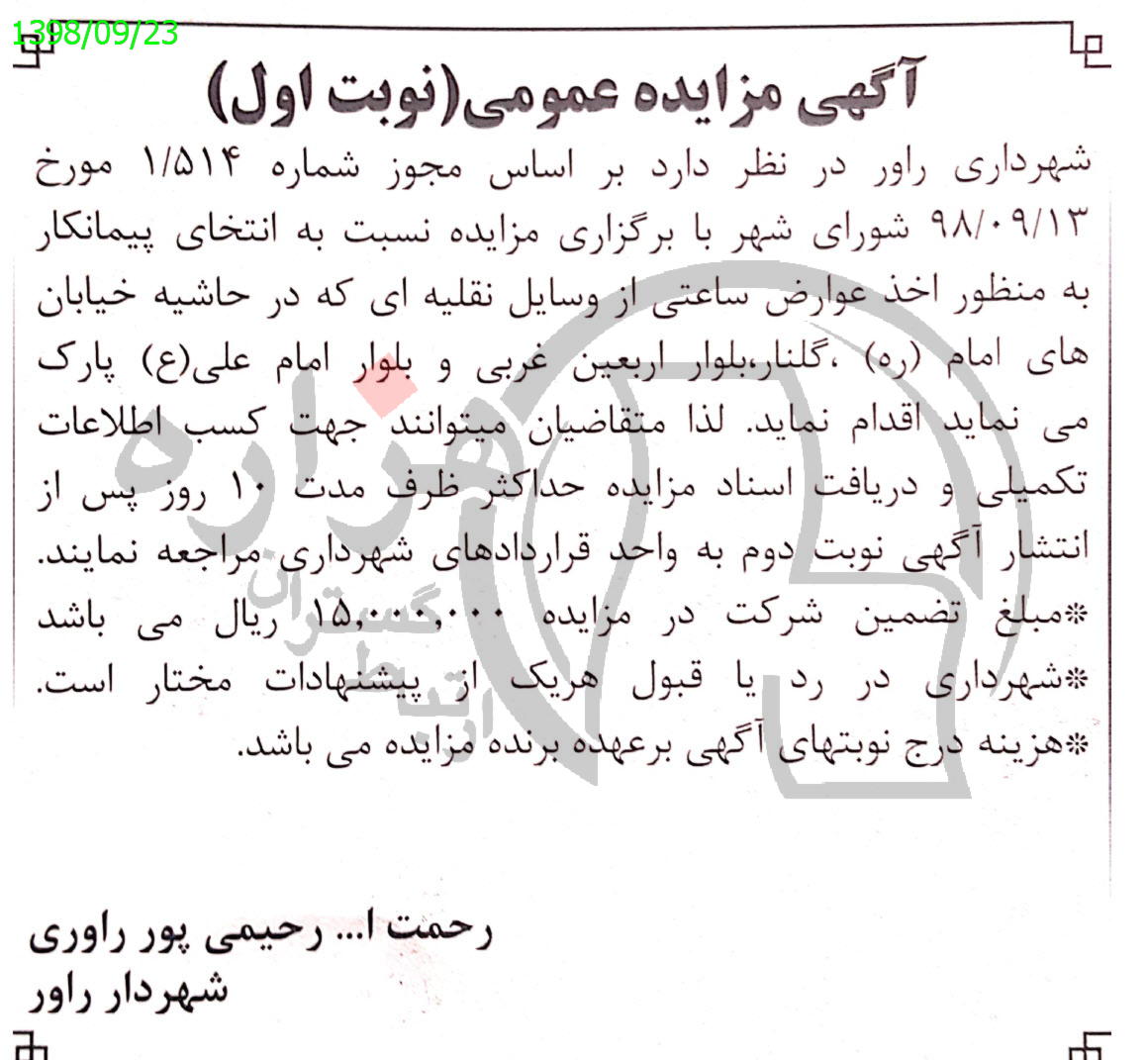 1398/09/23

آگهی مزایده عمومی(نوبت اول)

شهرداری راور در نظر دارد بر اساس مجوز شماره ۱/۵۱۴ مورخ ۹۸/۰۹/۱۳ شورای شهر با برگزاری مزایده نسبت به انتخای پیمانکار به منظور اخذ عوارض ساعتی از وسایل نقلیه ای که در حاشیه خیابان های امام (ره) ،گلنار،بلوار اربعین غربی و بلوار امام علی(ع) پارک می نماید اقدام نماید. لذا متقاضیان میتوانند جهت کسب اطلاعات تکمیلی و دریافت اسناد مزایده حداکثر ظرف مدت ۱۰ روز پس از انتشار آگهی نوبت دوم به واحد قراردادهای شهرداری مراجعه نمایند.
*مبلغ تضمین شرکت در مزایده ۱۵،۰۰۰،۰۰۰ ریال می باشد
*شهرداری در رد یا قبول هریک از پیشنهادات مختار است.
*هزینه درج نوبتهای آگهی برعهده برنده مزایده می باشد.

رحمت ا... رحیمی پور راوری
شهردار راور